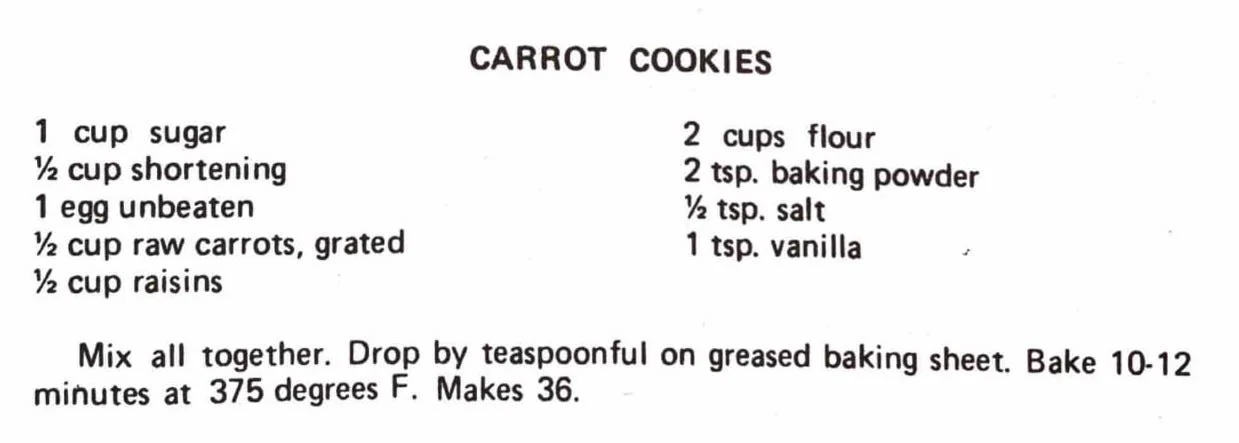 CARROT COOKIES

1 cup sugar
½ cup shortening
1 egg unbeaten
½ cup raw carrots, grated
½ cup raisins

2 cups flour
2 tsp. baking powder
½ tsp. salt
1 tsp. vanilla

Mix all together. Drop by teaspoonful on greased baking sheet. Bake 10-12 minutes at 375 degrees F. Makes 36.